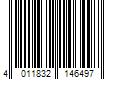 4 011832 146497